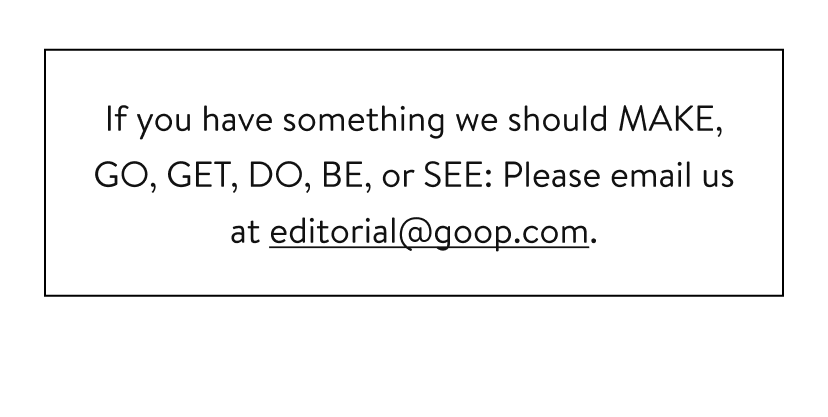 If you have something we should MAKE, GO, GET, DO, BE, or SEE: Please email us at editorial@goop.com.